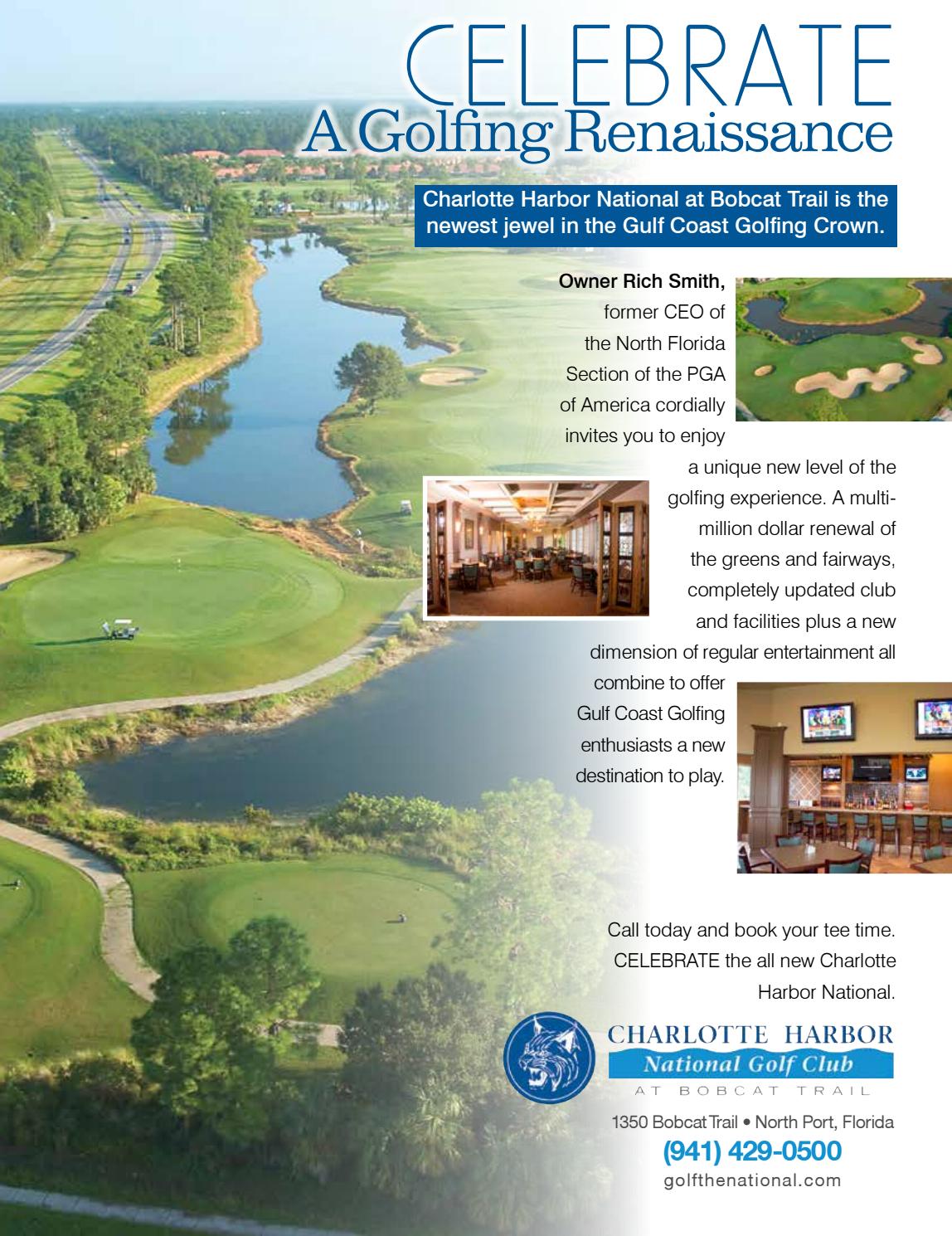 CELEBRATE
A Golfing Renaissance

Charlotte Harbor National at Bobcat Trail is the newest jewel in the Gulf Coast Golfing Crown.

Owner Rich Smith, former CEO of the North Florida Section of the PGA of America cordially invites you to enjoy a unique new level of the golfing experience. A multi-million dollar renewal of the greens and fairways, completely updated club and facilities plus a new dimension of regular entertainment all combine to offer Gulf Coast Golfing enthusiasts a new destination to play.

Call today and book your tee time. CELEBRATE the all new Charlotte Harbor National.

CHARLOTTE HARBOR
National Golf Club
AT BOBCAT TRAIL

1350 Bobcat Trail • North Port, Florida
(941) 429-0500
golfthenational.com